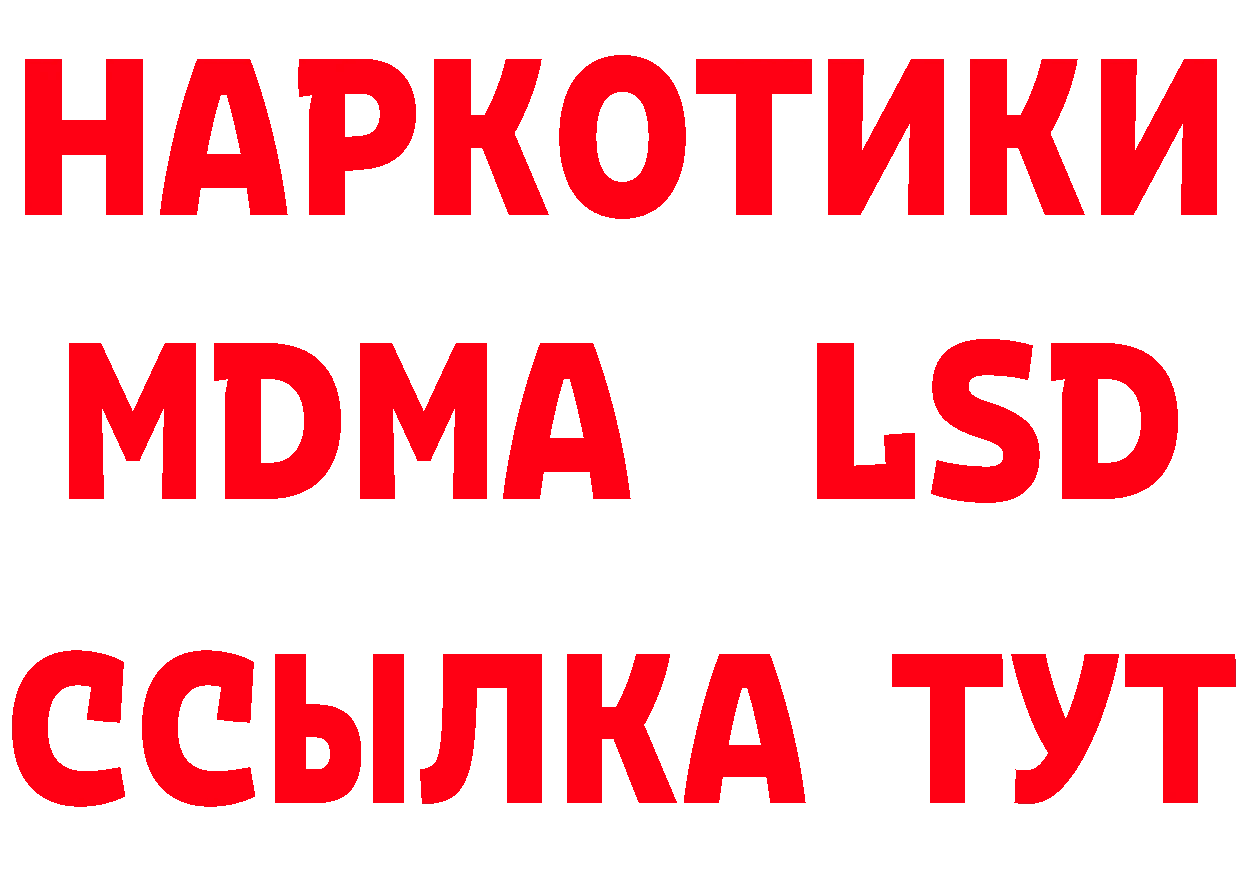 НАРКОТИКИ
MDMA LSD
ССЫЛКА ТУТ